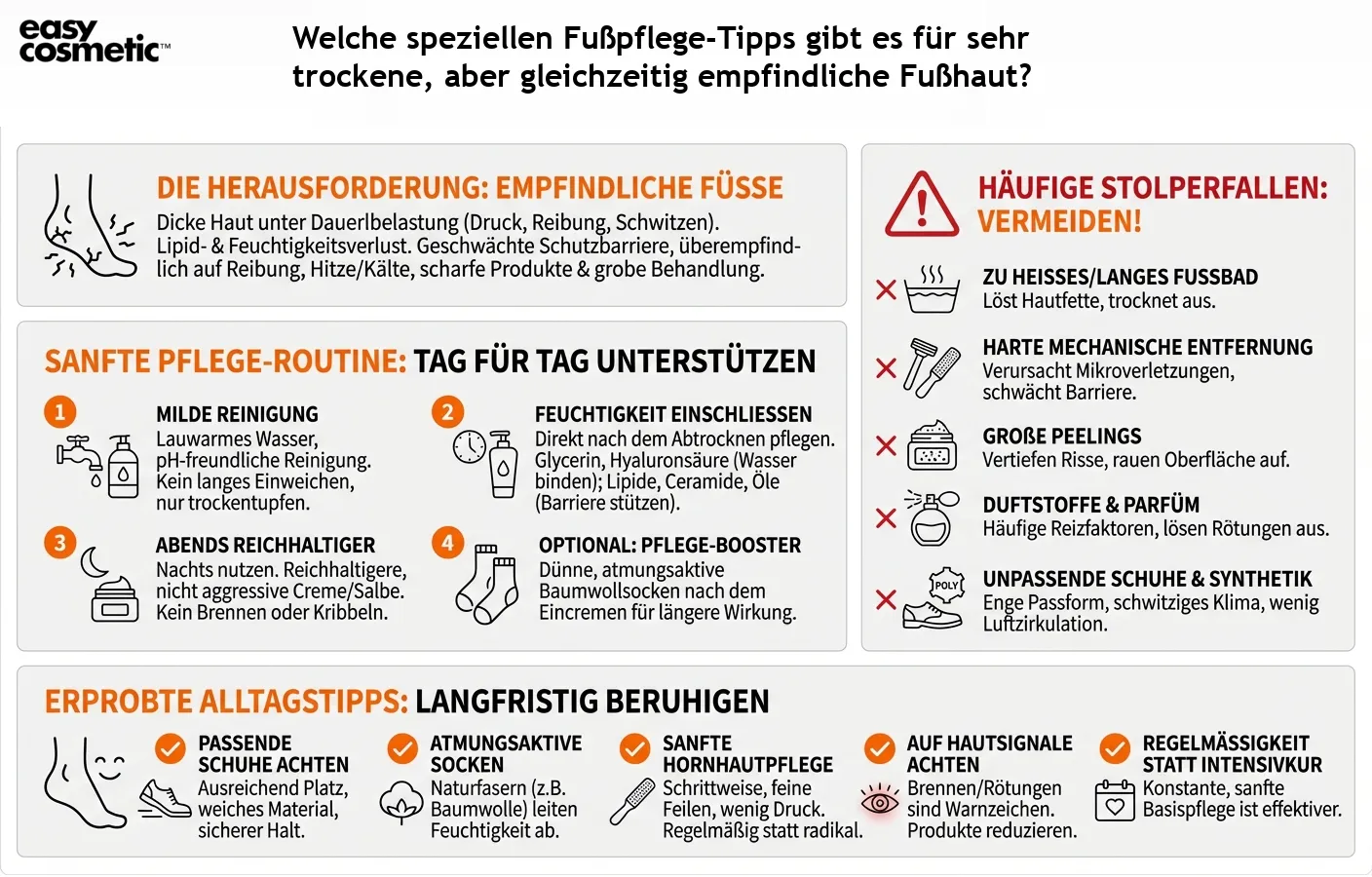 easy cosmetic™

Welche speziellen Fußpflege-Tipps gibt es für sehr trockene, aber gleichzeitig empfindliche Fußhaut?

DIE HERAUSFORDERUNG: EMPFINDLICHE FÜSSE
Dicke Haut unter Dauerlbelastung (Druck, Reibung, Schwitzen). Lipid- & Feuchtigkeitsverlust. Geschwächte Schutzbarriere, überempfindlich auf Reibung, Hitze/Kälte, scharfe Produkte & grobe Behandlung.

SANFTE PFLEGE-ROUTINE: TAG FÜR TAG UNTERSTÜTZEN

1 MILDE REINIGUNG
Lauwarmes Wasser, pH-freundliche Reinigung. Kein langes Einweichen, nur trockentupfen.

2 FEUCHTIGKEIT EINSCHLIESSEN
Direkt nach dem Abtrocknen pflegen. Glycerin, Hyaluronsäure (Wasser binden); Lipide, Ceramide, Öle (Barriere stützen).

3 ABENDS REICHHALTIGER
Nachts nutzen. Reichhaltigere, nicht aggressive Creme/Salbe. Kein Brennen oder Kribbeln.

4 OPTIONAL: PFLEGE-BOOSTER
Dünne, atmungsaktive Baumwollsocken nach dem Eincremen für längere Wirkung.

HÄUFIGE STOLPERFALLEN: VERMEIDEN!

ZU HEISSES/LANGES FUSSBAD
Löst Hautfette, trocknet aus.

HARTE MECHANISCHE ENTFERNUNG
Verursacht Mikroverletzungen, schwächt Barriere.

GROßE PEELINGS
Vertiefen Risse, rauen Oberfläche auf.

DUFTSTOFFE & PARFÜM
Häufige Reizfaktoren, lösen Rötungen aus.

POLY
UNPASSENDE SCHUHE & SYNTHETIK
Enge Passform, schwitziges Klima, wenig Luftzirkulation.

ERPROBTE ALLTAGSTIPPS: LANGFRISTIG BERUHIGEN

PASSENDE SCHUHE ACHTEN
Ausreichend Platz, weiches Material, sicherer Halt.

ATMUNGSAKTIVE SOCKEN
Naturfasern (z.B. Baumwolle) leiten Feuchtigkeit ab.

SANFTE HORNHAUTPFLEGE
Schrittweise, feine Feilen, wenig Druck. Regelmäßig statt radikal.

AUF HAUTSIGNALE ACHTEN
Brennen/Rötungen sind Warnzeichen. Produkte reduzieren.

REGELMÄSSIGKEIT STATT INTENSIVKUR
Konstante, sanfte Basispflege ist effektiver.